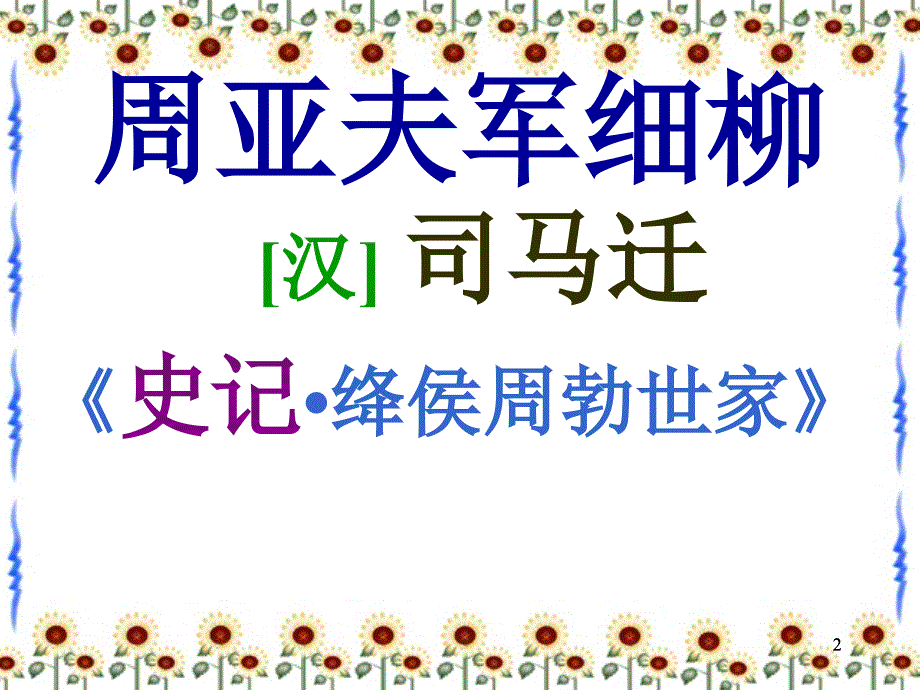 周亚夫军细柳

[汉] 司马迁

《史记•绛侯周勃世家》

2